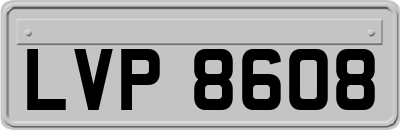 LVP 8608